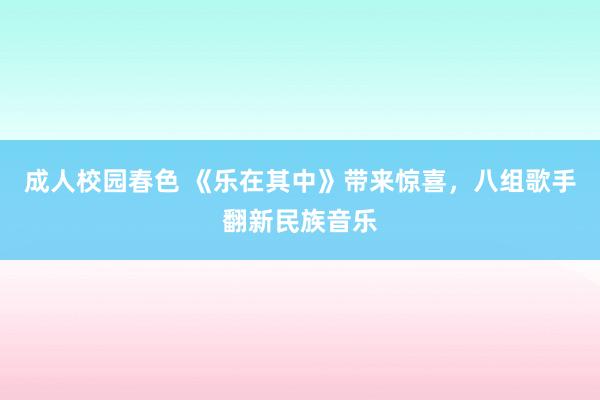 成人校园春色 《乐在其中》带来惊喜，八组歌手翻新民族音乐